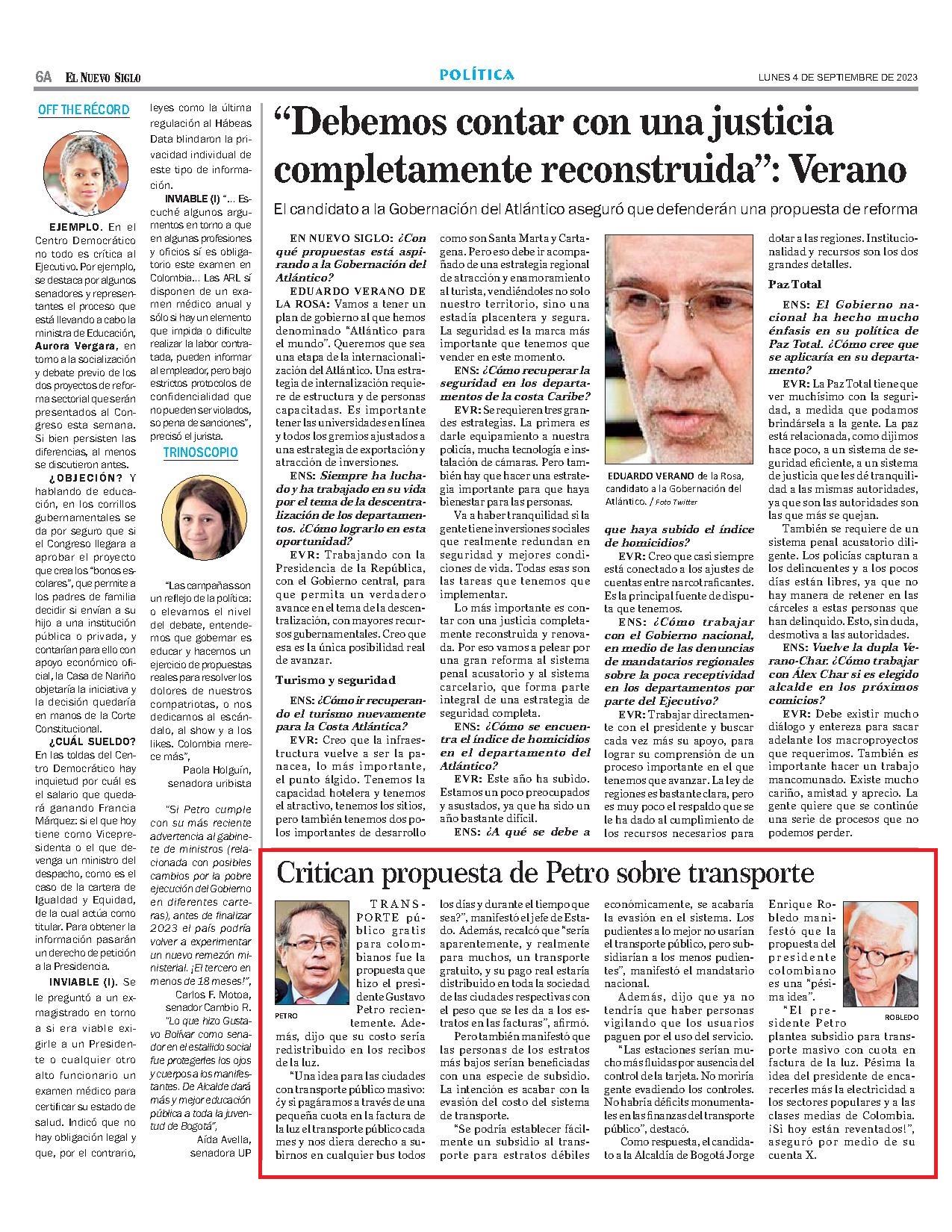 6A EL NUEVO SIGLO

POLÍTICA

LUNES 4 DE SEPTIEMBRE DE 2023

OFF THE RÉCORD

EJEMPLO. En el Centro Democrático no todo es crítica al Ejecutivo. Por ejemplo, se destaca por algunos senadores y representantes el proceso que está llevando a cabo la ministra de Educación, Aurora Vergara, en torno a la socialización y debate previo de los dos proyectos de reforma sectorial que serán presentados al Congreso esta semana. Si bien persisten las diferencias, al menos se discutieron antes.

¿OBJECIÓN? Y hablando de educación, en los corrillos gubernamentales se da por seguro que si el Congreso llegara a aprobar el proyecto que crea los "bonos escolares", que permite a los padres de familia decidir si envían a su hijo a una institución pública o privada, y contarían para ello con apoyo económico oficial, la Casa de Nariño objetaría la iniciativa y la decisión quedaría en manos de la Corte Constitucional.

¿CUÁL SUELDO? En las toldas del Centro Democrático hay inquietud por cuál es el salario que quedará ganando Francia Márquez: si el que hoy tiene como Vicepresidenta o el que devenga un ministro del despacho, como es el caso de la cartera de Igualdad y Equidad, de la cual actúa como titular. Para obtener la información pasarán un derecho de petición a la Presidencia.

INVIABLE (I). Se le preguntó a un exmagistrado en torno a si era viable exigirle a un Presidente o cualquier otro alto funcionario un examen médico para certificar su estado de salud. Indicó que no hay obligación legal y que, por el contrario, leyes como la última regulación al Hábeas Data blindaron la privacidad individual de este tipo de información.

INVIABLE (I) "... Escuché algunos argumentos en torno a que en algunas profesiones y oficios sí es obligatorio este examen en Colombia... Las ARL sí disponen de un examen médico anual y sólo si hay un elemento que impida o dificulte realizar la labor contratada, pueden informar al empleador, pero bajo estrictos protocolos de confidencialidad que no pueden ser violados, so pena de sanciones", precisó el jurista.

TRINOSCOPIO

"Las campañas son un reflejo de la política: o elevamos el nivel del debate, entendemos que gobernar es educar y hacemos un ejercicio de propuestas reales para resolver los dolores de nuestros compatriotas, o nos dedicamos al escándalo, al show y a los likes. Colombia merece más",
Paola Holguín, senadora uribista

"Si Petro cumple con su más reciente advertencia al gabinete de ministros (relacionada con posibles cambios por la pobre ejecución del Gobierno en diferentes carteras), antes de finalizar 2023 el país podría volver a experimentar un nuevo remezón ministerial. ¡El tercero en menos de 18 meses!",
Carlos F. Motoa, senador Cambio R.

"Lo que hizo Gustavo Bolívar como senador en el estallido social fue protegerles los ojos y cuerpos a los manifestantes. De Alcalde dará más y mejor educación pública a toda la juventud de Bogotá",
Aída Avella, senadora UP

"Debemos contar con una justicia completamente reconstruida": Verano

El candidato a la Gobernación del Atlántico aseguró que defenderán una propuesta de reforma

EN NUEVO SIGLO: ¿Con qué propuestas está aspirando a la Gobernación del Atlántico?

EDUARDO VERANO DE LA ROSA: Vamos a tener un plan de gobierno al que hemos denominado "Atlántico para el mundo". Queremos que sea una etapa de la internacionalización del Atlántico. Una estrategia de internalización requiere de estructura y de personas capacitadas. Es importante tener las universidades en línea y todos los gremios ajustados a una estrategia de exportación y atracción de inversiones.

ENS: Siempre ha luchado y ha trabajado en su vida por el tema de la descentralización de los departamentos. ¿Cómo lograrlo en esta oportunidad?

EVR: Trabajando con la Presidencia de la República, con el Gobierno central, para que permita un verdadero avance en el tema de la descentralización, con mayores recursos gubernamentales. Creo que esa es la única posibilidad real de avanzar.

Turismo y seguridad

ENS: ¿Cómo ir recuperando el turismo nuevamente para la Costa Atlántica?

EVR: Creo que la infraestructura vuelve a ser la panacea, lo más importante, el punto álgido. Tenemos la capacidad hotelera y tenemos el atractivo, tenemos los sitios, pero también tenemos dos polos importantes de desarrollo como son Santa Marta y Cartagena. Pero eso debe ir acompañado de una estrategia regional de atracción y enamoramiento al turista, vendiéndoles no solo nuestro territorio, sino una estadía placentera y segura. La seguridad es la marca más importante que tenemos que vender en este momento.

ENS: ¿Cómo recuperar la seguridad en los departamentos de la costa Caribe?

EVR: Se requieren tres grandes estrategias. La primera es darle equipamiento a nuestra policía, mucha tecnología e instalación de cámaras. Pero también hay que hacer una estrategia importante para que haya bienestar para las personas.

Va a haber tranquilidad si la gente tiene inversiones sociales que realmente redundan en seguridad y mejores condiciones de vida. Todas esas son las tareas que tenemos que implementar.

Lo más importante es contar con una justicia completamente reconstruida y renovada. Por eso vamos a pelear por una gran reforma al sistema penal acusatorio y al sistema carcelario, que forma parte integral de una estrategia de seguridad completa.

ENS: ¿Cómo se encuentra el índice de homicidios en el departamento del Atlántico?

EVR: Este año ha subido. Estamos un poco preocupados y asustados, ya que ha sido un año bastante difícil.

ENS: ¿A qué se debe a que haya subido el índice de homicidios?

EDUARDO VERANO de la Rosa, candidato a la Gobernación del Atlántico. / Foto Twitter

EVR: Creo que casi siempre está conectado a los ajustes de cuentas entre narcotraficantes. Es la principal fuente de disputa que tenemos.

ENS: ¿Cómo trabajar con el Gobierno nacional, en medio de las denuncias de mandatarios regionales sobre la poca receptividad en los departamentos por parte del Ejecutivo?

EVR: Trabajar directamente con el presidente y buscar cada vez más su apoyo, para lograr su comprensión de un proceso importante en el que tenemos que avanzar. La ley de regiones es bastante clara, pero es muy poco el respaldo que se le ha dado al cumplimiento de los recursos necesarios para dotar a las regiones. Institucionalidad y recursos son los dos grandes detalles.

Paz Total

ENS: El Gobierno nacional ha hecho mucho énfasis en su política de Paz Total. ¿Cómo cree que se aplicaría en su departamento?

EVR: La Paz Total tiene que ver muchísimo con la seguridad, a medida que podamos brindársela a la gente. La paz está relacionada, como dijimos hace poco, a un sistema de seguridad eficiente, a un sistema de justicia que les dé tranquilidad a las mismas autoridades, ya que son las autoridades son las que más se quejan.

También se requiere de un sistema penal acusatorio diligente. Los policías capturan a los delincuentes y a los pocos días están libres, ya que no hay manera de retener en las cárceles a estas personas que han delinquido. Esto, sin duda, desmotiva a las autoridades.

ENS: Vuelve la dupla Verano-Char. ¿Cómo trabajar con Álex Char si es elegido alcalde en los próximos comicios?

EVR: Debe existir mucho diálogo y entereza para sacar adelante los macroproyectos que requerimos. También es importante hacer un trabajo mancomunado. Existe mucho cariño, amistad y aprecio. La gente quiere que se continúe una serie de procesos que no podemos perder.

Critican propuesta de Petro sobre transporte

PETRO

TRANSPORTE público gratis para colombianos fue la propuesta que hizo el presidente Gustavo Petro recientemente. Además, dijo que su costo sería redistribuido en los recibos de la luz.

"Una idea para las ciudades con transporte público masivo: ¿y si pagáramos a través de una pequeña cuota en la factura de la luz el transporte público cada mes y nos diera derecho a subirnos en cualquier bus todos los días y durante el tiempo que sea?", manifestó el jefe de Estado. Además, recalcó que "sería aparentemente, y realmente para muchos, un transporte gratuito, y su pago real estaría distribuido en toda la sociedad de las ciudades respectivas con el peso que se les da a los estratos en las facturas", afirmó.

Pero también manifestó que las personas de los estratos más bajos serían beneficiadas con una especie de subsidio. La intención es acabar con la evasión del costo del sistema de transporte.

"Se podría establecer fácilmente un subsidio al transporte para estratos débiles económicamente, se acabaría la evasión en el sistema. Los pudientes a lo mejor no usarían el transporte público, pero subsidiarían a los menos pudientes", manifestó el mandatario nacional.

Además, dijo que ya no tendría que haber personas vigilando que los usuarios paguen por el uso del servicio.

"Las estaciones serían mucho más fluidas por ausencia del control de la tarjeta. No moriría gente evadiendo los controles. No habría déficits monumentales en las finanzas del transporte público", destacó.

Como respuesta, el candidato a la Alcaldía de Bogotá Jorge Enrique Robledo manifestó que la propuesta del presidente colombiano es una "pésima idea".

ROBLEDO

"El presidente Petro plantea subsidio para transporte masivo con cuota en factura de la luz. Pésima la idea del presidente de encarecerles más la electricidad a los sectores populares y a las clases medias de Colombia. ¡Si hoy están reventados!", aseguró por medio de su cuenta X.